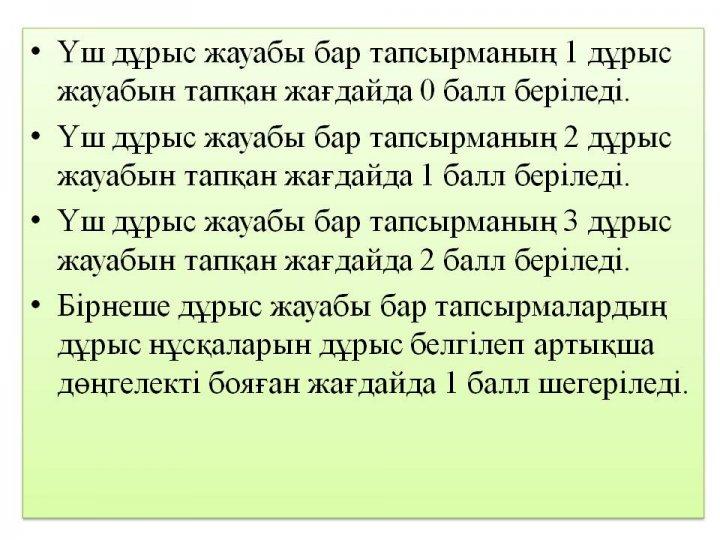 • Үш дұрыс жауабы бар тапсырманың 1 дұрыс жауабын тапқан жағдайда 0 балл беріледі.

• Үш дұрыс жауабы бар тапсырманың 2 дұрыс жауабын тапқан жағдайда 1 балл беріледі.

• Үш дұрыс жауабы бар тапсырманың 3 дұрыс жауабын тапқан жағдайда 2 балл беріледі.

• Бірнеше дұрыс жауабы бар тапсырмалардың дұрыс нұсқаларын дұрыс белгілеп артықша дөңгелекті бояған жағдайда 1 балл шегеріледі.